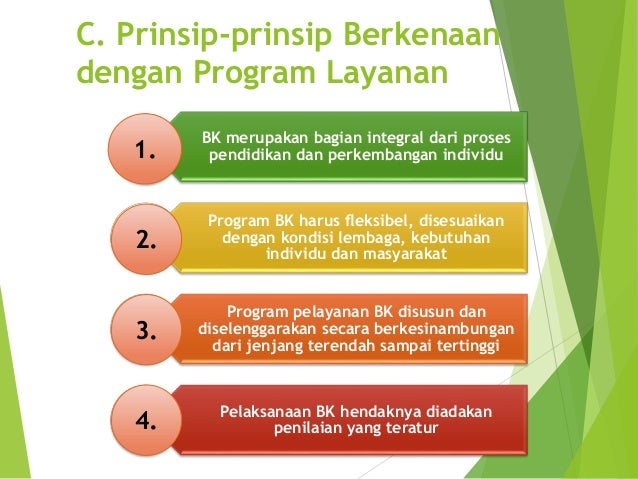 C. Prinsip-prinsip Berkenaan dengan Program Layanan

1.

BK merupakan bagian integral dari proses pendidikan dan perkembangan individu

2.

Program BK harus fleksibel, disesuaikan dengan kondisi lembaga, kebutuhan individu dan masyarakat

3.

Program pelayanan BK disusun dan diselenggarakan secara berkesinambungan dari jenjang terendah sampai tertinggi

4.

Pelaksanaan BK hendaknya diadakan penilaian yang teratur